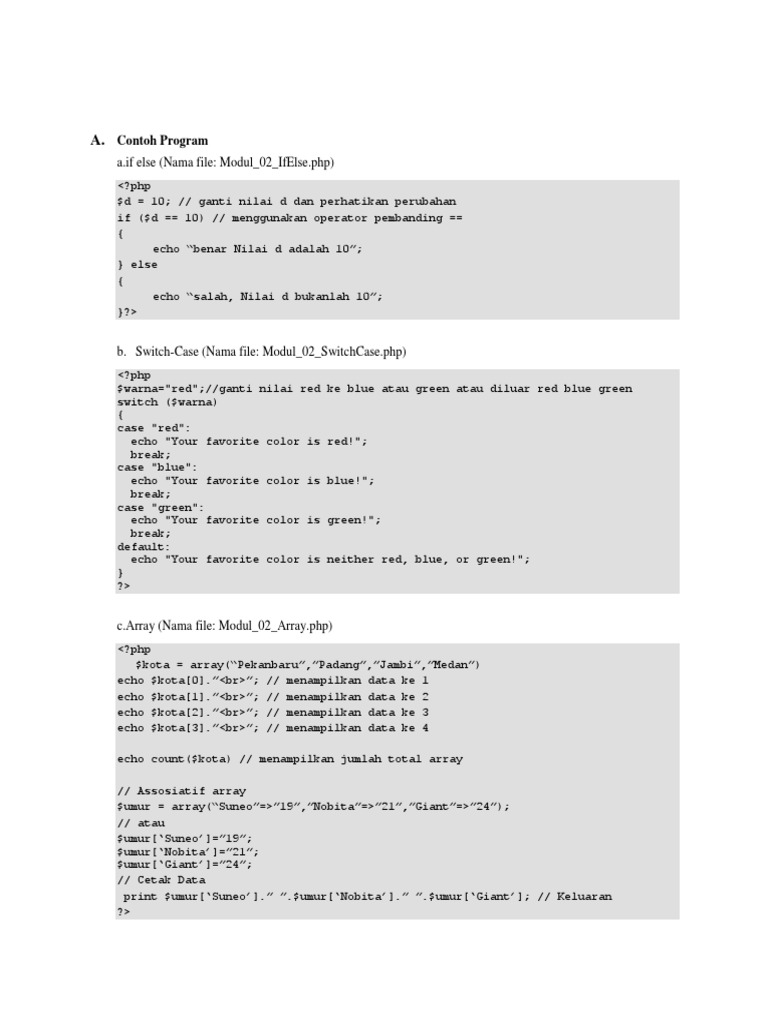 A. Contoh Program

a.if else (Nama file: Modul_02_IfElse.php)

<?php
$d = 10; // ganti nilai d dan perhatikan perubahan
if ($d == 10) // menggunakan operator pembanding ==
{
echo “benar Nilai d adalah 10”;
} else
{
echo “salah, Nilai d bukanlah 10”;
}?>

b. Switch-Case (Nama file: Modul_02_SwitchCase.php)

<?php
$warna="red";//ganti nilai red ke blue atau green atau diluar red blue green
switch ($warna)
{
case "red":
echo "Your favorite color is red!";
break;
case "blue":
echo "Your favorite color is blue!";
break;
case "green":
echo "Your favorite color is green!";
break;
default:
echo "Your favorite color is neither red, blue, or green!";
}
?>

c.Array (Nama file: Modul_02_Array.php)

<?php
$kota = array(“Pekanbaru”,”Padang”,”Jambi”,”Medan”)
echo $kota[0].”<br>”; // menampilkan data ke 1
echo $kota[1].”<br>”; // menampilkan data ke 2
echo $kota[2].”<br>”; // menampilkan data ke 3
echo $kota[3].”<br>”; // menampilkan data ke 4

echo count($kota) // menampilkan jumlah total array

// Assosiatif array
$umur = array(“Suneo”=>”19”,”Nobita”=>”21”,”Giant”=>”24”);
// atau
$umur[‘Suneo’]=”19”;
$umur[‘Nobita’]=”21”;
$umur[‘Giant’]=”24”;
// Cetak Data
print $umur[‘Suneo’].” ”.$umur[‘Nobita’].” ”.$umur[‘Giant’]; // Keluaran
?>